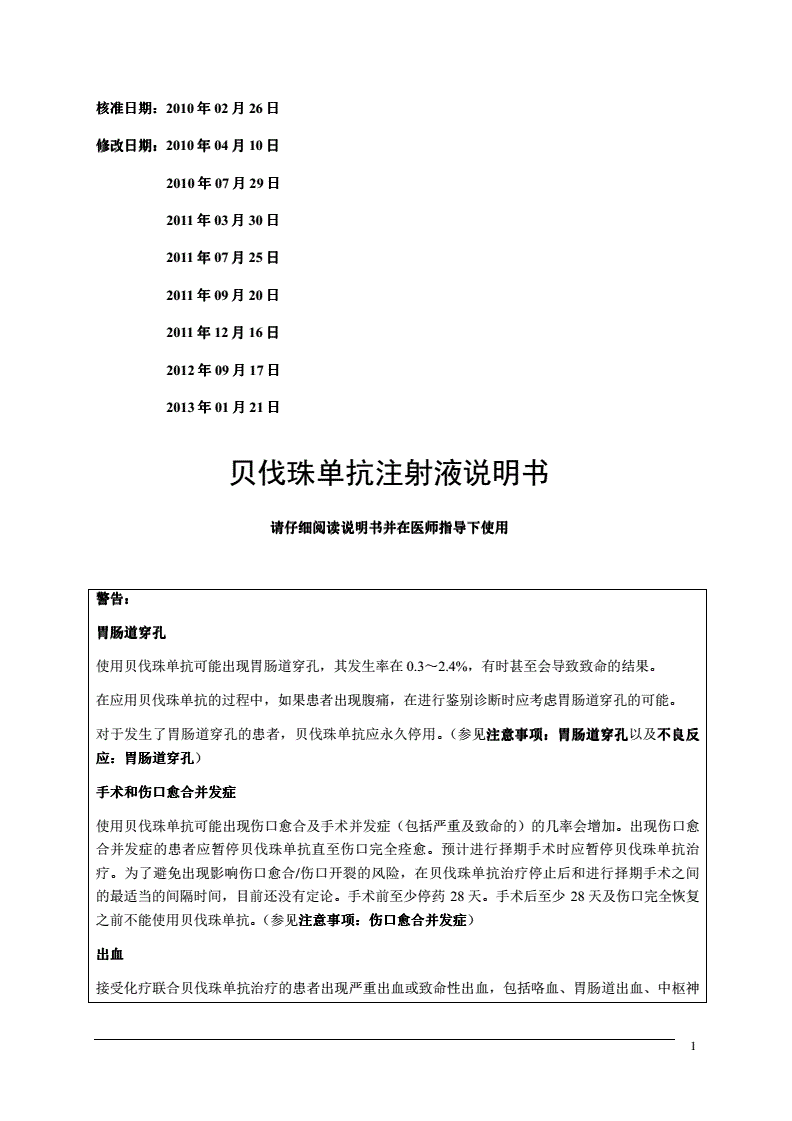 核准日期：2010 年 02 月 26 日

修改日期：2010 年 04 月 10 日

2010 年 07 月 29 日

2011 年 03 月 30 日

2011 年 07 月 25 日

2011 年 09 月 20 日

2011 年 12 月 16 日

2012 年 09 月 17 日

2013 年 01 月 21 日

贝伐珠单抗注射液说明书

请仔细阅读说明书并在医师指导下使用

警告：

胃肠道穿孔

使用贝伐珠单抗可能出现胃肠道穿孔，其发生率在 0.3～2.4%，有时甚至会导致致命的结果。

在应用贝伐珠单抗的过程中，如果患者出现腹痛，在进行鉴别诊断时应考虑胃肠道穿孔的可能。

对于发生了胃肠道穿孔的患者，贝伐珠单抗应永久停用。（参见注意事项：胃肠道穿孔以及不良反应：胃肠道穿孔）

手术和伤口愈合并发症

使用贝伐珠单抗可能出现伤口愈合及手术并发症（包括严重及致命的）的几率会增加。出现伤口愈合并发症的患者应暂停贝伐珠单抗直至伤口完全痊愈。预计进行择期手术时应暂停贝伐珠单抗治疗。为了避免出现影响伤口愈合/伤口开裂的风险，在贝伐珠单抗治疗停止后和进行择期手术之间的最适当的间隔时间，目前还没有定论。手术前至少停药 28 天。手术后至少 28 天及伤口完全恢复之前不能使用贝伐珠单抗。（参见注意事项：伤口愈合并发症）

出血

接受化疗联合贝伐珠单抗治疗的患者出现严重出血或致命性出血，包括咯血、胃肠道出血、中枢神

1